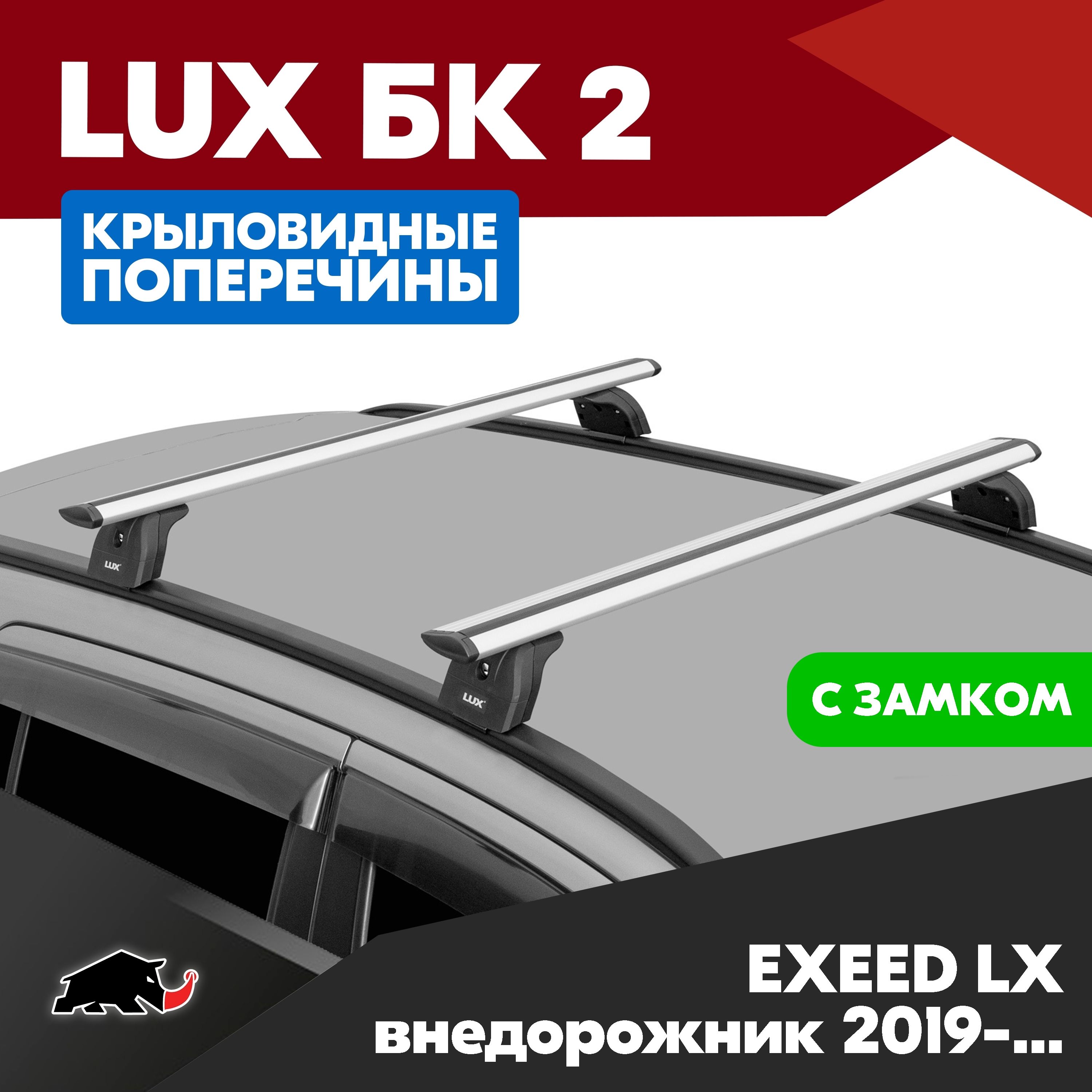 LUX БК 2

КРЫЛОВИДНЫЕ ПОПЕРЕЧИНЫ

LUX

LUX

С ЗАМКОМ

EXEED LX
внедорожник 2019-...